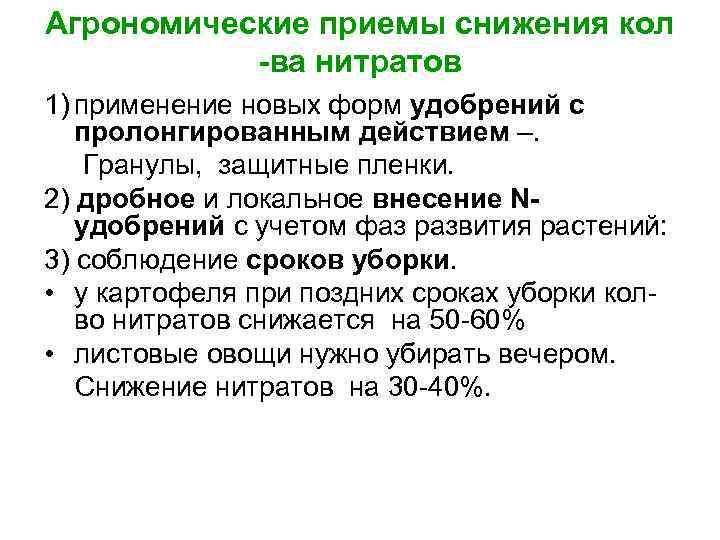 Агрономические приемы снижения кол -ва нитратов

1) применение новых форм удобрений с пролонгированным действием –. Гранулы, защитные пленки.

2) дробное и локальное внесение N-удобрений с учетом фаз развития растений:

3) соблюдение сроков уборки.

• у картофеля при поздних сроках уборки кол-во нитратов снижается на 50-60%

• листовые овощи нужно убирать вечером. Снижение нитратов на 30-40%.